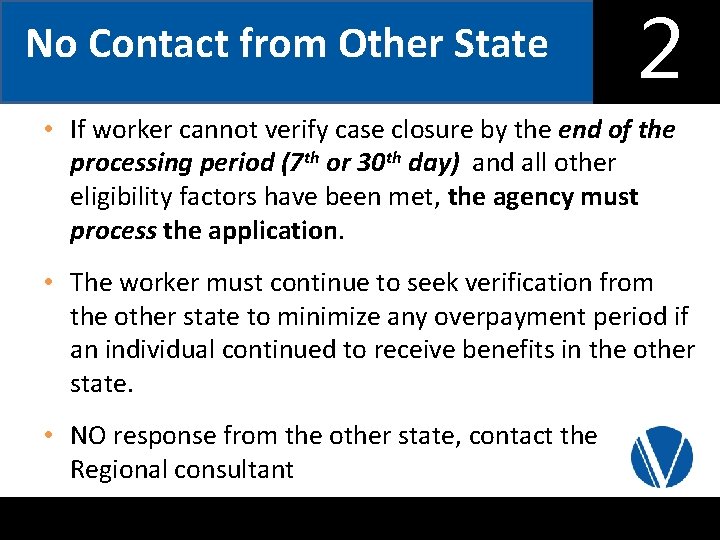 No Contact from Other State

2

• If worker cannot verify case closure by the end of the processing period (7th or 30th day) and all other eligibility factors have been met, the agency must process the application.

• The worker must continue to seek verification from the other state to minimize any overpayment period if an individual continued to receive benefits in the other state.

• NO response from the other state, contact the Regional consultant